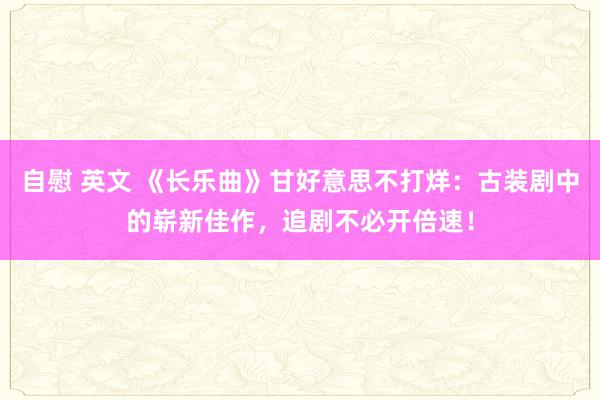 自慰 英文 《长乐曲》甘好意思不打烊：古装剧中的崭新佳作，追剧不必开倍速！